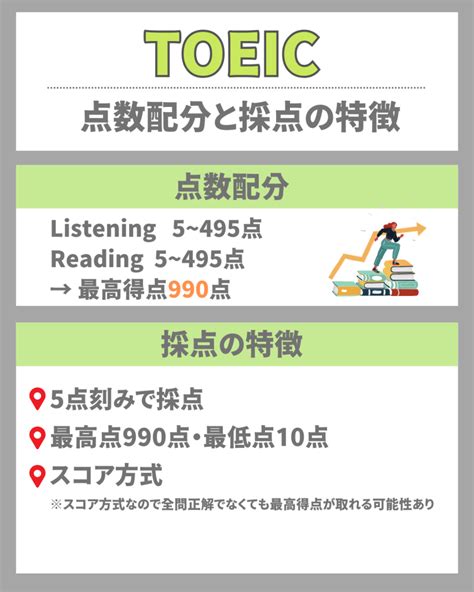 TOEIC

点数配分と採点の特徴

点数配分

Listening 5~495点
Reading 5~495点
→ 最高得点990点

採点の特徴

5点刻みで採点
最高点990点・最低点10点
スコア方式
※スコア方式なので全問正解でなくても最高得点が取れる可能性あり